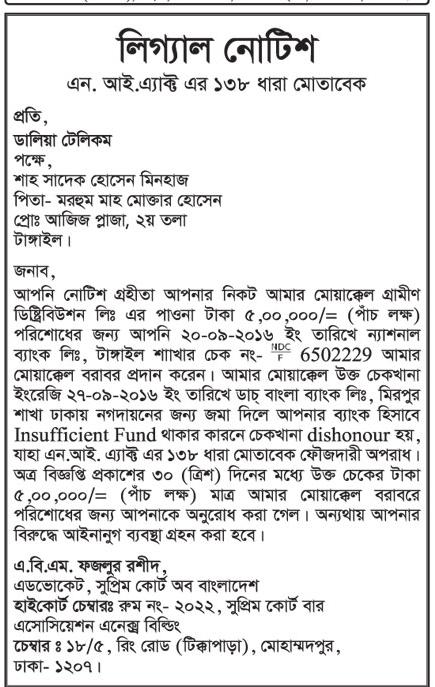 লিগ্যাল নোটিশ

এন. আই.এ্যাক্ট এর ১৩৮ ধারা মোতাবেক

প্রতি,
ডালিয়া টেলিকম
পক্ষে,
শাহ সাদেক হোসেন মিনহাজ
পিতা- মরহুম মাহ মোক্তার হোসেন
প্রোঃ আজিজ প্লাজা, ২য় তলা
টাঙ্গাইল।

জনাব,
আপনি নোটিশ গ্রহীতা আপনার নিকট আমার মোয়াক্কেল গ্রামীণ ডিষ্ট্রিবিউশন লিঃ এর পাওনা টাকা ৫,০০,০০০/= (পাঁচ লক্ষ) পরিশোধের জন্য আপনি ২০-০৯-২০১৬ ইং তারিখে ন্যাশনাল ব্যাংক লিঃ, টাঙ্গাইল শাখার চেক নং- $\frac{NDC}{F}$ 6502229 আমার মোয়াক্কেল বরাবর প্রদান করেন। আমার মোয়াক্কেল উক্ত চেকখানা ইংরেজি ২৭-০৯-২০১৬ ইং তারিখে ডাচ্ বাংলা ব্যাংক লিঃ, মিরপুর শাখা ঢাকায় নগদায়নের জন্য জমা দিলে আপনার ব্যাংক হিসাবে Insufficient Fund থাকার কারনে চেকখানা dishonour হয়, যাহা এন.আই. এ্যাক্ট এর ১৩৮ ধারা মোতাবেক ফৌজদারী অপরাধ। অত্র বিজ্ঞপ্তি প্রকাশের ৩০ (ত্রিশ) দিনের মধ্যে উক্ত চেকের টাকা ৫,০০,০০০/= (পাঁচ লক্ষ) মাত্র আমার মোয়াক্কেল বরাবরে পরিশোধের জন্য আপনাকে অনুরোধ করা গেল। অন্যথায় আপনার বিরুদ্ধে আইনানুগ ব্যবস্থা গ্রহন করা হবে।

এ.বি.এম. ফজলুর রশীদ,
এডভোকেট, সুপ্রিম কোর্ট অব বাংলাদেশ
হাইকোর্ট চেম্বারঃ রুম নং- ২০২২, সুপ্রিম কোর্ট বার এসোসিয়েশন এনেক্স বিল্ডিং
চেম্বার ঃ ১৮/৫, রিং রোড (টিক্কাপাড়া), মোহাম্মদপুর, ঢাকা- ১২০৭।